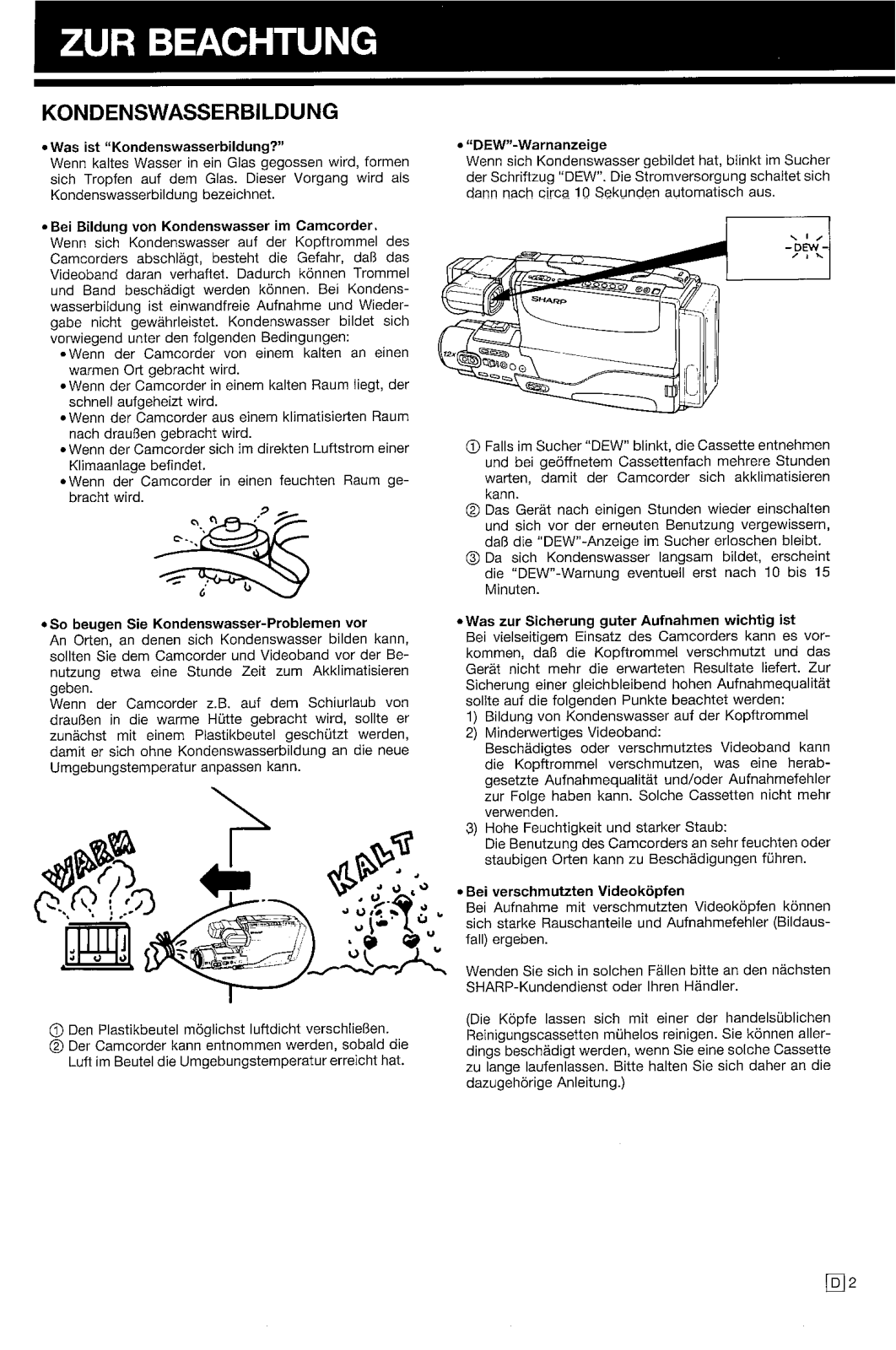 ZUR BEACHTUNG

KONDENSWASSERBILDUNG

• Was ist "Kondenswasserbildung?"
Wenn kaltes Wasser in ein Glas gegossen wird, formen sich Tropfen auf dem Glas. Dieser Vorgang wird als Kondenswasserbildung bezeichnet.

• Bei Bildung von Kondenswasser im Camcorder.
Wenn sich Kondenswasser auf der Kopftrommel des Camcorders abschlägt, besteht die Gefahr, daß das Videoband daran verhaftet. Dadurch können Trommel und Band beschädigt werden können. Bei Kondenswasserbildung ist einwandfreie Aufnahme und Wiedergabe nicht gewährleistet. Kondenswasser bildet sich vorwiegend unter den folgenden Bedingungen:
• Wenn der Camcorder von einem kalten an einen warmen Ort gebracht wird.
• Wenn der Camcorder in einem kalten Raum liegt, der schnell aufgeheizt wird.
• Wenn der Camcorder aus einem klimatisierten Raum nach draußen gebracht wird.
• Wenn der Camcorder sich im direkten Luftstrom einer Klimaanlage befindet.
• Wenn der Camcorder in einen feuchten Raum gebracht wird.

• So beugen Sie Kondenswasser-Problemen vor
An Orten, an denen sich Kondenswasser bilden kann, sollten Sie dem Camcorder und Videoband vor der Benutzung etwa eine Stunde Zeit zum Akklimatisieren geben.
Wenn der Camcorder z.B. auf dem Schiurlaub von draußen in die warme Hütte gebracht wird, sollte er zunächst mit einem Plastikbeutel geschützt werden, damit er sich ohne Kondenswasserbildung an die neue Umgebungstemperatur anpassen kann.

WARM

KALT

① Den Plastikbeutel möglichst luftdicht verschließen.
② Der Camcorder kann entnommen werden, sobald die Luft im Beutel die Umgebungstemperatur erreicht hat.

• "DEW"-Warnanzeige
Wenn sich Kondenswasser gebildet hat, blinkt im Sucher der Schriftzug "DEW". Die Stromversorgung schaltet sich dann nach circa 10 Sekunden automatisch aus.

DEW

SHARP

12x

① Falls im Sucher "DEW" blinkt, die Cassette entnehmen und bei geöffnetem Cassettenfach mehrere Stunden warten, damit der Camcorder sich akklimatisieren kann.
② Das Gerät nach einigen Stunden wieder einschalten und sich vor der erneuten Benutzung vergewissern, daß die "DEW"-Anzeige im Sucher erloschen bleibt.
③ Da sich Kondenswasser langsam bildet, erscheint die "DEW"-Warnung eventuell erst nach 10 bis 15 Minuten.

• Was zur Sicherung guter Aufnahmen wichtig ist
Bei vielseitigem Einsatz des Camcorders kann es vorkommen, daß die Kopftrommel verschmutzt und das Gerät nicht mehr die erwarteten Resultate liefert. Zur Sicherung einer gleichbleibend hohen Aufnahmequalität sollte auf die folgenden Punkte beachtet werden:
1) Bildung von Kondenswasser auf der Kopftrommel
2) Minderwertiges Videoband:
Beschädigtes oder verschmutztes Videoband kann die Kopftrommel verschmutzen, was eine herabgesetzte Aufnahmequalität und/oder Aufnahmefehler zur Folge haben kann. Solche Cassetten nicht mehr verwenden.
3) Hohe Feuchtigkeit und starker Staub:
Die Benutzung des Camcorders an sehr feuchten oder staubigen Orten kann zu Beschädigungen führen.

• Bei verschmutzten Videoköpfen
Bei Aufnahme mit verschmutzten Videoköpfen können sich starke Rauschanteile und Aufnahmefehler (Bildausfall) ergeben.

Wenden Sie sich in solchen Fällen bitte an den nächsten SHARP-Kundendienst oder Ihren Händler.

(Die Köpfe lassen sich mit einer der handelsüblichen Reinigungscassetten mühelos reinigen. Sie können allerdings beschädigt werden, wenn Sie eine solche Cassette zu lange laufenlassen. Bitte halten Sie sich daher an die dazugehörige Anleitung.)

D 2